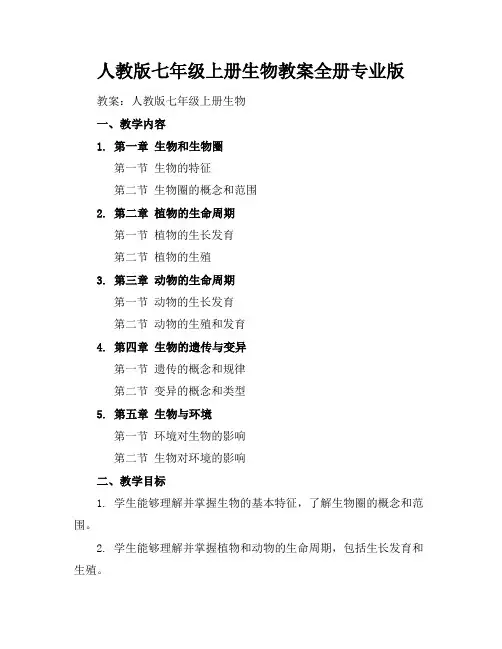 人教版七年级上册生物教案全册专业版

教案：人教版七年级上册生物

一、教学内容

1. 第一章 生物和生物圈

第一节 生物的特征

第二节 生物圈的概念和范围

2. 第二章 植物的生命周期

第一节 植物的生长发育

第二节 植物的生殖

3. 第三章 动物的生命周期

第一节 动物的生长发育

第二节 动物的生殖和发育

4. 第四章 生物的遗传与变异

第一节 遗传的概念和规律

第二节 变异的概念和类型

5. 第五章 生物与环境

第一节 环境对生物的影响

第二节 生物对环境的影响

二、教学目标

1. 学生能够理解并掌握生物的基本特征，了解生物圈的概念和范围。

2. 学生能够理解并掌握植物和动物的生命周期，包括生长发育和生殖。